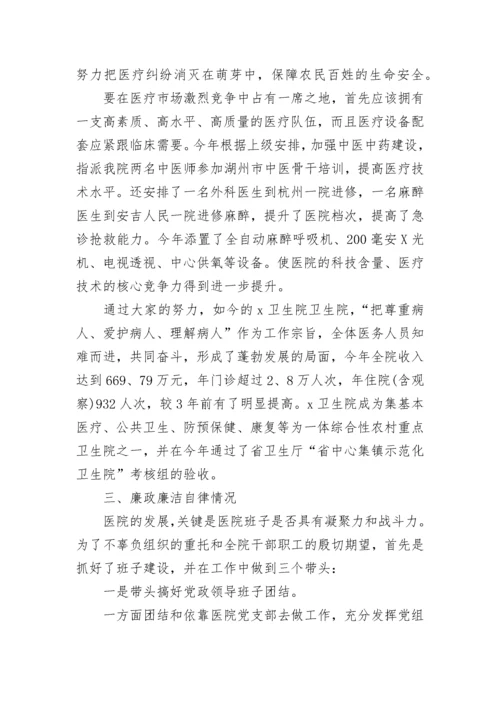 努力把医疗纠纷消灭在萌芽中，保障农民百姓的生命安全。

要在医疗市场激烈竞争中占有一席之地，首先应该拥有一支高素质、高水平、高质量的医疗队伍，而且医疗设备配套应紧跟临床需要。今年根据上级安排，加强中医中药建设，指派我院两名中医师参加湖州市中医骨干培训，提高医疗技术水平。还安排了一名外科医生到杭州一院进修，一名麻醉医生到安吉人民一院进修麻醉，提升了医院档次，提高了急诊抢救能力。今年添置了全自动麻醉呼吸机、200毫安X光机、电视透视、中心供氧等设备。使医院的科技含量、医疗技术的核心竞争力得到进一步提升。

通过大家的努力，如今的x卫生院卫生院，“把尊重病人、爱护病人、理解病人”作为工作宗旨，全体医务人员知难而进，共同奋斗，形成了蓬勃发展的局面，今年全院收入达到669、79万元，年门诊超过2、8万人次，年住院(含观察)932人次，较3年前有了明显提高。x卫生院成为集基本医疗、公共卫生、防预保健、康复等为一体综合性农村重点卫生院之一，并在今年通过了省卫生厅“省中心集镇示范化卫生院”考核组的验收。

三、廉政廉洁自律情况

医院的发展，关键是医院班子是否具有凝聚力和战斗力。为了不辜负组织的重托和全院干部职工的殷切期望，首先是抓好了班子建设，并在工作中做到三个带头：

一是带头搞好党政领导班子团结。

一方面团结和依靠医院党支部去做工作，充分发挥党组